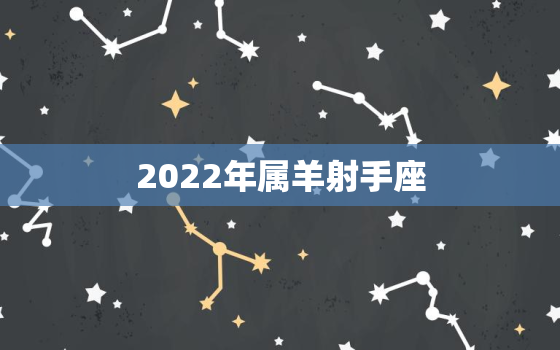 2022年属羊射手座